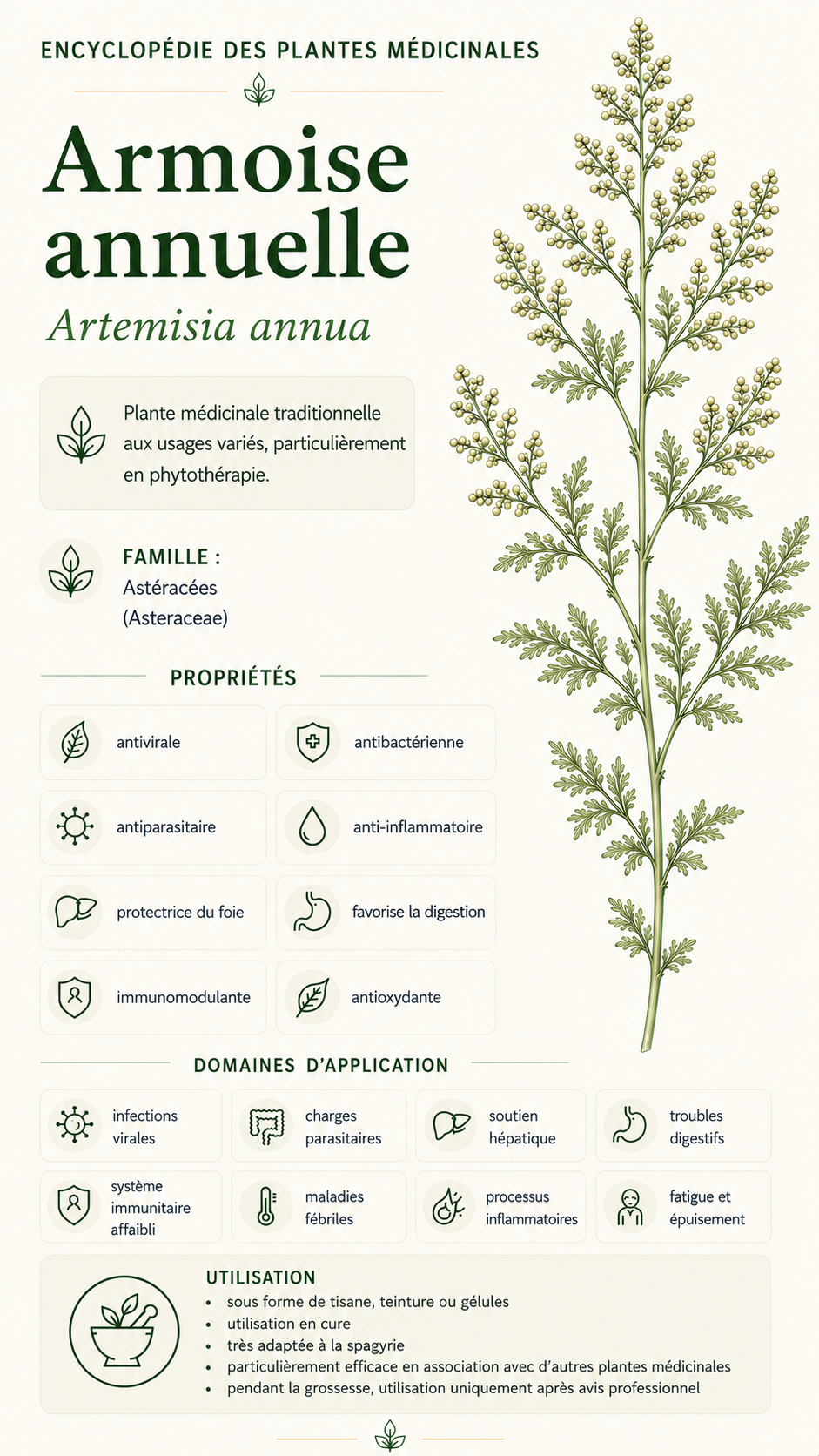 ENCYCLOPÉDIE DES PLANTES MÉDICINALES

Armoise annuelle

Artemisia annua

Plante médicinale traditionnelle aux usages variés, particulièrement en phytothérapie.

FAMILLE :
Astéracées
(Asteraceae)

PROPRIÉTÉS

antivirale

antibactérienne

antiparasitaire

anti-inflammatoire

protectrice du foie

favorise la digestion

immunomodulante

antioxydante

DOMAINES D'APPLICATION

infections virales

charges parasitaires

soutien hépatique

troubles digestifs

système immunitaire affaibli

maladies fébriles

processus inflammatoires

fatigue et épuisement

UTILISATION
• sous forme de tisane, teinture ou gélules
• utilisation en cure
• très adaptée à la spagyrie
• particulièrement efficace en association avec d'autres plantes médicinales
• pendant la grossesse, utilisation uniquement après avis professionnel